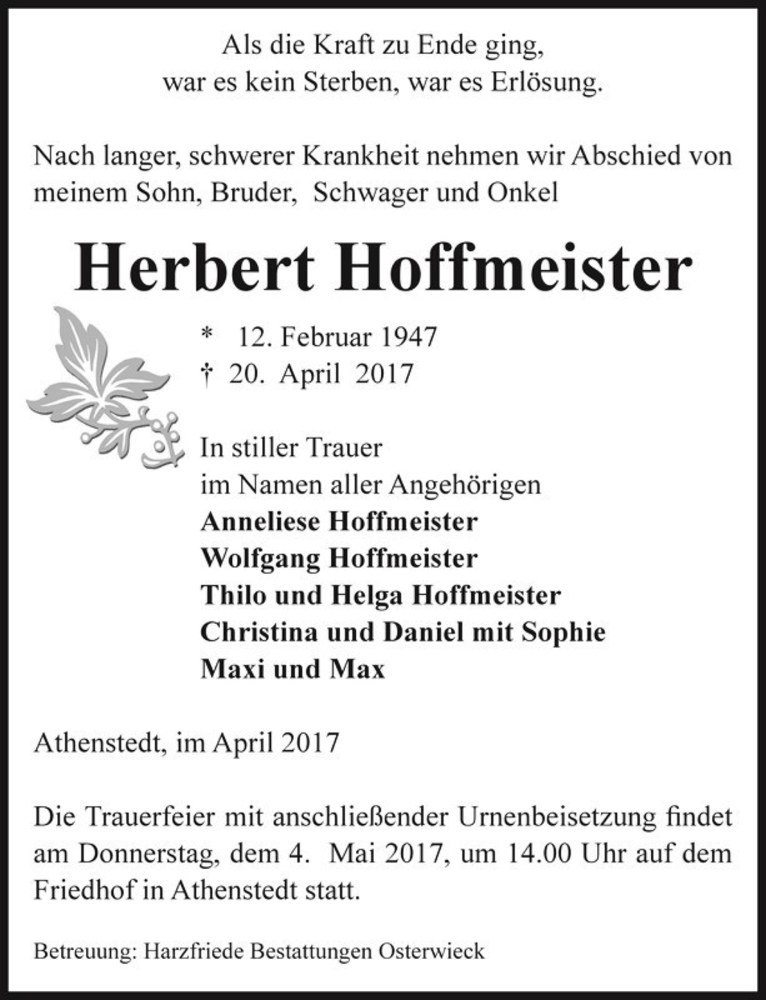 Als die Kraft zu Ende ging,
war es kein Sterben, war es Erlösung.

Nach langer, schwerer Krankheit nehmen wir Abschied von meinem Sohn, Bruder, Schwager und Onkel

Herbert Hoffmeister

* 12. Februar 1947
† 20. April 2017

In stiller Trauer
im Namen aller Angehörigen
Anneliese Hoffmeister
Wolfgang Hoffmeister
Thilo und Helga Hoffmeister
Christina und Daniel mit Sophie
Maxi und Max

Athenstedt, im April 2017

Die Trauerfeier mit anschließender Urnenbeisetzung findet am Donnerstag, dem 4. Mai 2017, um 14.00 Uhr auf dem Friedhof in Athenstedt statt.

Betreuung: Harzfriede Bestattungen Osterwieck